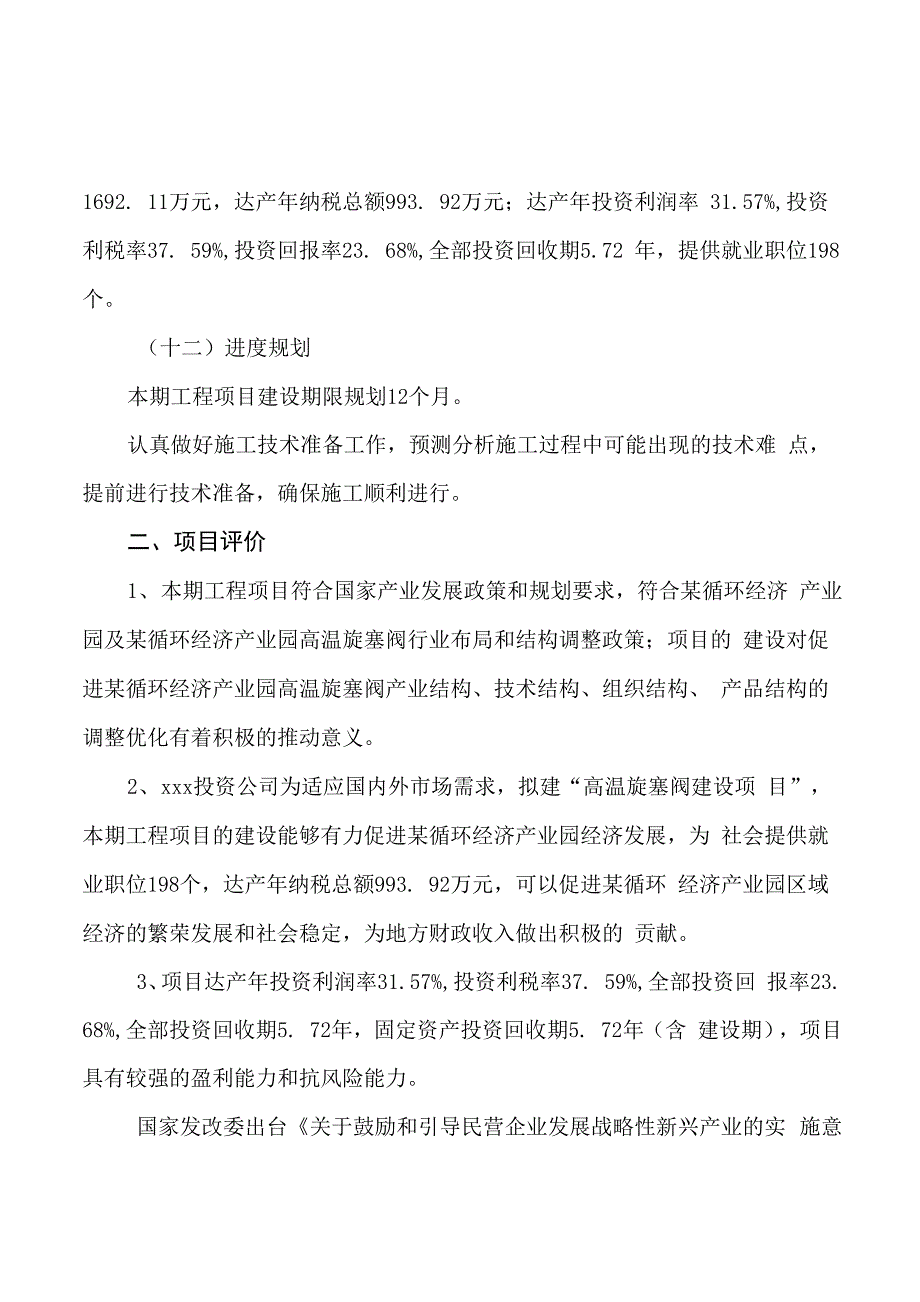 1692. 11万元，达产年纳税总额993. 92万元；达产年投资利润率 31.57%,投资利税率37. 59%,投资回报率23. 68%,全部投资回收期5.72 年，提供就业职位198个。

（十二）进度规划

本期工程项目建设期限规划12个月。

认真做好施工技术准备工作，预测分析施工过程中可能出现的技术难 点，提前进行技术准备，确保施工顺利进行。

二、项目评价

1、本期工程项目符合国家产业发展政策和规划要求，符合某循环经济 产业园及某循环经济产业园高温旋塞阀行业布局和结构调整政策；项目的 建设对促进某循环经济产业园高温旋塞阀产业结构、技术结构、组织结构、 产品结构的调整优化有着积极的推动意义。

2、xxx投资公司为适应国内外市场需求，拟建“高温旋塞阀建设项 目”，本期工程项目的建设能够有力促进某循环经济产业园经济发展，为 社会提供就业职位198个，达产年纳税总额993. 92万元，可以促进某循环 经济产业园区域经济的繁荣发展和社会稳定，为地方财政收入做出积极的 贡献。

3、项目达产年投资利润率31.57%,投资利税率37. 59%,全部投资回 报率23. 68%,全部投资回收期5. 72年，固定资产投资回收期5. 72年（含 建设期），项目具有较强的盈利能力和抗风险能力。

国家发改委出台《关于鼓励和引导民营企业发展战略性新兴产业的实 施意